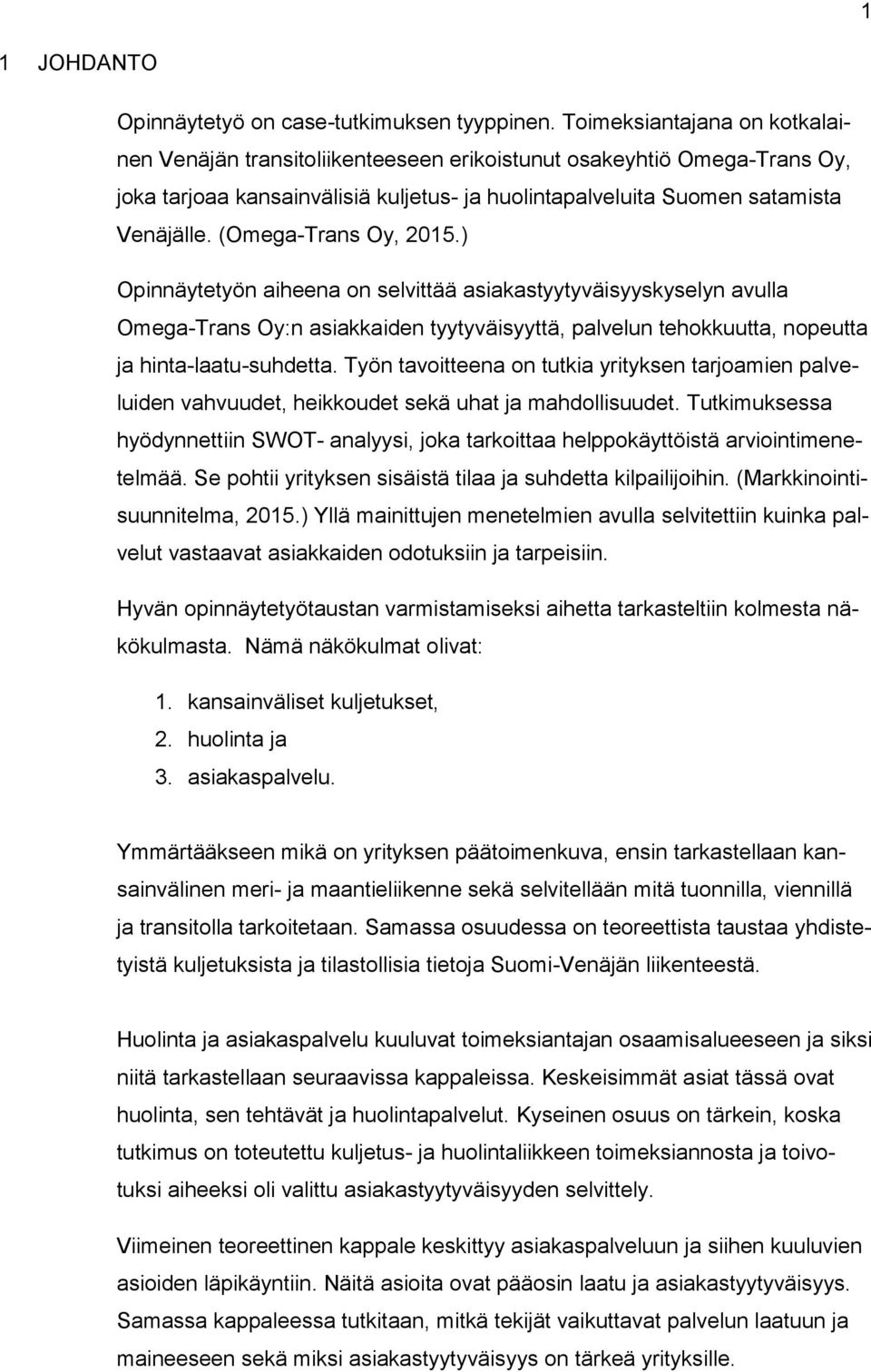 1

1 JOHDANTO

Opinnäytetyö on case-tutkimuksen tyyppinen. Toimeksiantajana on kotkalainen Venäjän transitoliikenteeseen erikoistunut osakeyhtiö Omega-Trans Oy, joka tarjoaa kansainvälisiä kuljetus- ja huolintapalveluita Suomen satamista Venäjälle. (Omega-Trans Oy, 2015.)

Opinnäytetyön aiheena on selvittää asiakastyytyväisyyskyselyn avulla Omega-Trans Oy:n asiakkaiden tyytyväisyyttä, palvelun tehokkuutta, nopeutta ja hinta-laatu-suhdetta. Työn tavoitteena on tutkia yrityksen tarjoamien palveluiden vahvuudet, heikkoudet sekä uhat ja mahdollisuudet. Tutkimuksessa hyödynnettiin SWOT- analyysi, joka tarkoittaa helppokäyttöistä arviointimenetelmää. Se pohtii yrityksen sisäistä tilaa ja suhdetta kilpailijoihin. (Markkinointisuunnitelma, 2015.) Yllä mainittujen menetelmien avulla selvitettiin kuinka palvelut vastaavat asiakkaiden odotuksiin ja tarpeisiin.

Hyvän opinnäytetyötaustan varmistamiseksi aihetta tarkasteltiin kolmesta näkökulmasta. Nämä näkökulmat olivat:

1. kansainväliset kuljetukset,
2. huolinta ja
3. asiakaspalvelu.

Ymmärtääkseen mikä on yrityksen päätoimenkuva, ensin tarkastellaan kansainvälinen meri- ja maantieliikenne sekä selvitellään mitä tuonnilla, viennillä ja transitolla tarkoitetaan. Samassa osuudessa on teoreettista taustaa yhdistetyistä kuljetuksista ja tilastollisia tietoja Suomi-Venäjän liikenteestä.

Huolinta ja asiakaspalvelu kuuluvat toimeksiantajan osaamisalueeseen ja siksi niitä tarkastellaan seuraavissa kappaleissa. Keskeisimmät asiat tässä ovat huolinta, sen tehtävät ja huolintapalvelut. Kyseinen osuus on tärkein, koska tutkimus on toteutettu kuljetus- ja huolintaliikkeen toimeksiannosta ja toivotuksi aiheeksi oli valittu asiakastyytyväisyyden selvittely.

Viimeinen teoreettinen kappale keskittyy asiakaspalveluun ja siihen kuuluvien asioiden läpikäyntiin. Näitä asioita ovat pääosin laatu ja asiakastyytyväisyys. Samassa kappaleessa tutkitaan, mitkä tekijät vaikuttavat palvelun laatuun ja maineeseen sekä miksi asiakastyytyväisyys on tärkeä yrityksille.